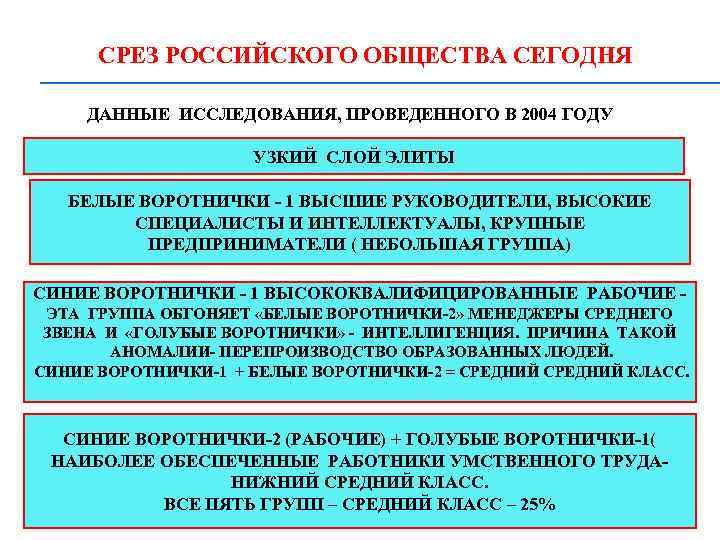 СРЕЗ РОССИЙСКОГО ОБЩЕСТВА СЕГОДНЯ

ДАННЫЕ ИССЛЕДОВАНИЯ, ПРОВЕДЕННОГО В 2004 ГОДУ

УЗКИЙ СЛОЙ ЭЛИТЫ

БЕЛЫЕ ВОРОТНИЧКИ - 1 ВЫСШИЕ РУКОВОДИТЕЛИ, ВЫСОКИЕ СПЕЦИАЛИСТЫ И ИНТЕЛЛЕКТУАЛЫ, КРУПНЫЕ ПРЕДПРИНИМАТЕЛИ ( НЕБОЛЬШАЯ ГРУППА)

СИНИЕ ВОРОТНИЧКИ - 1 ВЫСОКОКВАЛИФИЦИРОВАННЫЕ РАБОЧИЕ - ЭТА ГРУППА ОБГОНЯЕТ «БЕЛЫЕ ВОРОТНИЧКИ-2» МЕНЕДЖЕРЫ СРЕДНЕГО ЗВЕНА И «ГОЛУБЫЕ ВОРОТНИЧКИ» - ИНТЕЛЛИГЕНЦИЯ. ПРИЧИНА ТАКОЙ АНОМАЛИИ- ПЕРЕПРОИЗВОДСТВО ОБРАЗОВАННЫХ ЛЮДЕЙ.
СИНИЕ ВОРОТНИЧКИ-1 + БЕЛЫЕ ВОРОТНИЧКИ-2 = СРЕДНИЙ СРЕДНИЙ КЛАСС.

СИНИЕ ВОРОТНИЧКИ-2 (РАБОЧИЕ) + ГОЛУБЫЕ ВОРОТНИЧКИ-1( НАИБОЛЕЕ ОБЕСПЕЧЕННЫЕ РАБОТНИКИ УМСТВЕННОГО ТРУДА- НИЖНИЙ СРЕДНИЙ КЛАСС.
ВСЕ ПЯТЬ ГРУПП – СРЕДНИЙ КЛАСС – 25%